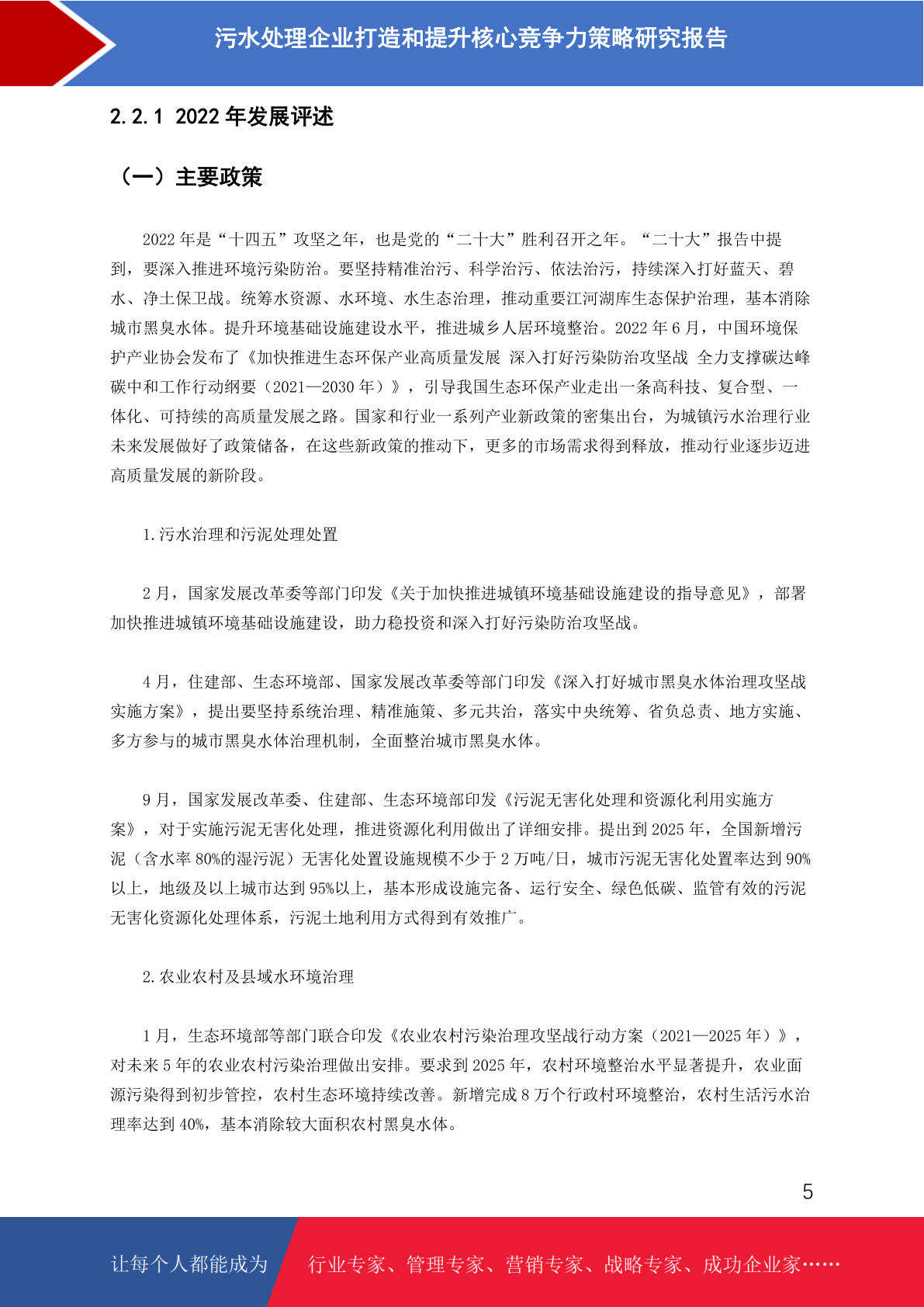 污水处理企业打造和提升核心竞争力策略研究报告

2.2.1 2022 年发展评述

（一）主要政策

2022 年是“十四五”攻坚之年，也是党的“二十大”胜利召开之年。“二十大”报告中提到，要深入推进环境污染防治。要坚持精准治污、科学治污、依法治污，持续深入打好蓝天、碧水、净土保卫战。统筹水资源、水环境、水生态治理，推动重要江河湖库生态保护治理，基本消除城市黑臭水体。提升环境基础设施建设水平，推进城乡人居环境整治。2022 年 6 月，中国环境保护产业协会发布了《加快推进生态环保产业高质量发展 深入打好污染防治攻坚战 全力支撑碳达峰碳中和工作行动纲要（2021—2030 年）》，引导我国生态环保产业走出一条高科技、复合型、一体化、可持续的高质量发展之路。国家和行业一系列产业新政策的密集出台，为城镇污水治理行业未来发展做好了政策储备，在这些新政策的推动下，更多的市场需求得到释放，推动行业逐步迈进高质量发展的新阶段。

1.污水治理和污泥处理处置

2 月，国家发展改革委等部门印发《关于加快推进城镇环境基础设施建设的指导意见》，部署加快推进城镇环境基础设施建设，助力稳投资和深入打好污染防治攻坚战。

4 月，住建部、生态环境部、国家发展改革委等部门印发《深入打好城市黑臭水体治理攻坚战实施方案》，提出要坚持系统治理、精准施策、多元共治，落实中央统筹、省负总责、地方实施、多方参与的城市黑臭水体治理机制，全面整治城市黑臭水体。

9 月，国家发展改革委、住建部、生态环境部印发《污泥无害化处理和资源化利用实施方案》，对于实施污泥无害化处理，推进资源化利用做出了详细安排。提出到 2025 年，全国新增污泥（含水率 80%的湿污泥）无害化处置设施规模不少于 2 万吨/日，城市污泥无害化处置率达到 90%以上，地级及以上城市达到 95%以上，基本形成设施完备、运行安全、绿色低碳、监管有效的污泥无害化资源化处理体系，污泥土地利用方式得到有效推广。

2.农业农村及县域水环境治理

1 月，生态环境部等部门联合印发《农业农村污染治理攻坚战行动方案（2021—2025 年）》，对未来 5 年的农业农村污染治理做出安排。要求到 2025 年，农村环境整治水平显著提升，农业面源污染得到初步管控，农村生态环境持续改善。新增完成 8 万个行政村环境整治，农村生活污水治理率达到 40%，基本消除较大面积农村黑臭水体。

5

让每个人都能成为 行业专家、管理专家、营销专家、战略专家、成功企业家……